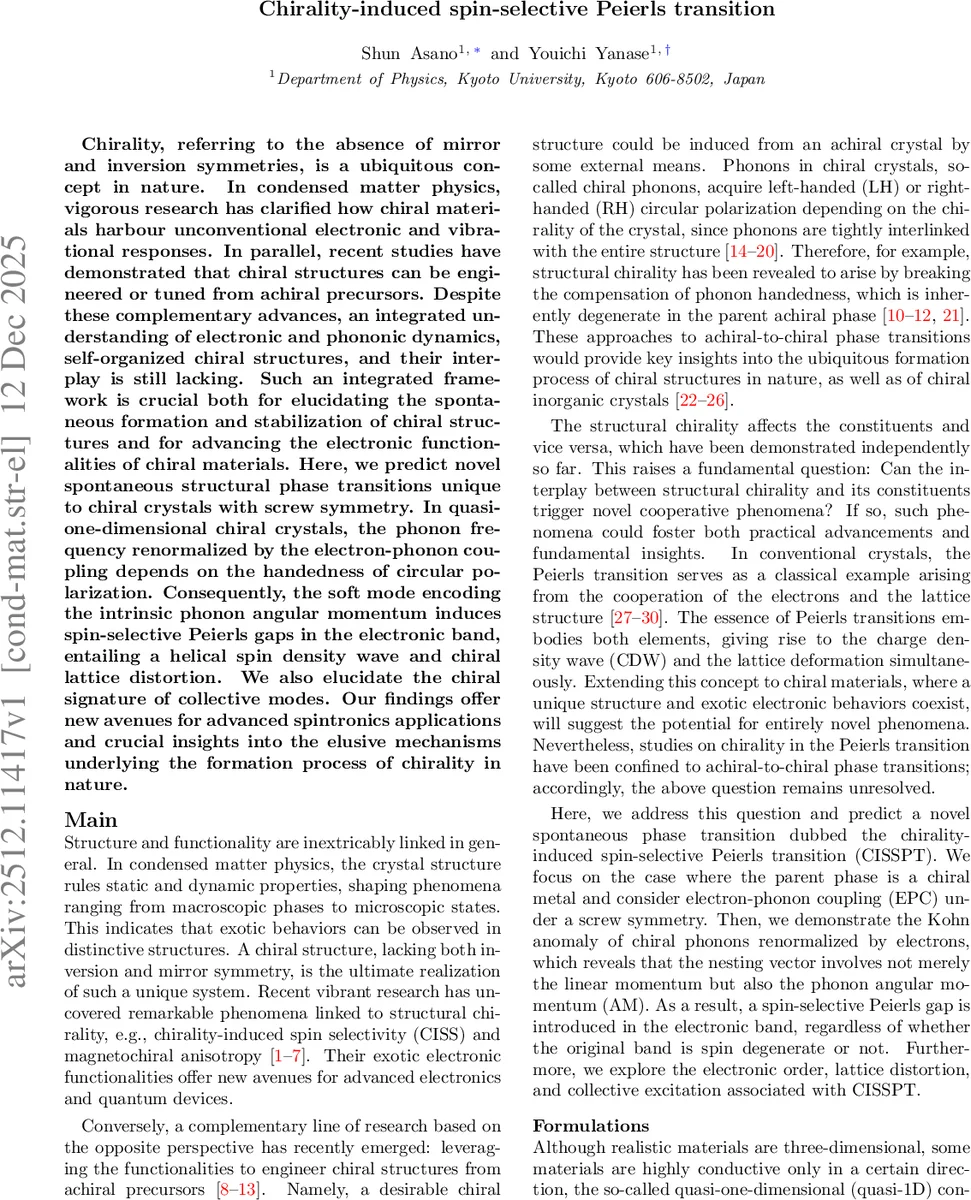 Chirality-induced spin-selective Peierls transition

Shun Asano$^{1,*}$ and Youichi Yanase$^{1,\dagger}$

$^1$Department of Physics, Kyoto University, Kyoto 606-8502, Japan

arXiv:2512.11417v1 [cond-mat.str-el] 12 Dec 2025

Chirality, referring to the absence of mirror and inversion symmetries, is a ubiquitous concept in nature. In condensed matter physics, vigorous research has clarified how chiral materials harbour unconventional electronic and vibrational responses. In parallel, recent studies have demonstrated that chiral structures can be engineered or tuned from achiral precursors. Despite these complementary advances, an integrated understanding of electronic and phononic dynamics, self-organized chiral structures, and their interplay is still lacking. Such an integrated framework is crucial both for elucidating the spontaneous formation and stabilization of chiral structures and for advancing the electronic functionalities of chiral materials. Here, we predict novel spontaneous structural phase transitions unique to chiral crystals with screw symmetry. In quasi-one-dimensional chiral crystals, the phonon frequency renormalized by the electron-phonon coupling depends on the handedness of circular polarization. Consequently, the soft mode encoding the intrinsic phonon angular momentum induces spin-selective Peierls gaps in the electronic band, entailing a helical spin density wave and chiral lattice distortion. We also elucidate the chiral signature of collective modes. Our findings offer new avenues for advanced spintronics applications and crucial insights into the elusive mechanisms underlying the formation process of chirality in nature.

Main

Structure and functionality are inextricably linked in general. In condensed matter physics, the crystal structure rules static and dynamic properties, shaping phenomena ranging from macroscopic phases to microscopic states. This indicates that exotic behaviors can be observed in distinctive structures. A chiral structure, lacking both inversion and mirror symmetry, is the ultimate realization of such a unique system. Recent vibrant research has uncovered remarkable phenomena linked to structural chirality, e.g., chirality-induced spin selectivity (CISS) and magnetochiral anisotropy [1–7]. Their exotic electronic functionalities offer new avenues for advanced electronics and quantum devices.

Conversely, a complementary line of research based on the opposite perspective has recently emerged: leveraging the functionalities to engineer chiral structures from achiral precursors [8–13]. Namely, a desirable chiral structure could be induced from an achiral crystal by some external means. Phonons in chiral crystals, so-called chiral phonons, acquire left-handed (LH) or right-handed (RH) circular polarization depending on the chirality of the crystal, since phonons are tightly interlinked with the entire structure [14–20]. Therefore, for example, structural chirality has been revealed to arise by breaking the compensation of phonon handedness, which is inherently degenerate in the parent achiral phase [10–12, 21]. These approaches to achiral-to-chiral phase transitions would provide key insights into the ubiquitous formation process of chiral structures in nature, as well as of chiral inorganic crystals [22–26].

The structural chirality affects the constituents and vice versa, which have been demonstrated independently so far. This raises a fundamental question: Can the interplay between structural chirality and its constituents trigger novel cooperative phenomena? If so, such phenomena could foster both practical advancements and fundamental insights. In conventional crystals, the Peierls transition serves as a classical example arising from the cooperation of the electrons and the lattice structure [27–30]. The essence of Peierls transitions embodies both elements, giving rise to the charge density wave (CDW) and the lattice deformation simultaneously. Extending this concept to chiral materials, where a unique structure and exotic electronic behaviors coexist, will suggest the potential for entirely novel phenomena. Nevertheless, studies on chirality in the Peierls transition have been confined to achiral-to-chiral phase transitions; accordingly, the above question remains unresolved.

Here, we address this question and predict a novel spontaneous phase transition dubbed the chirality-induced spin-selective Peierls transition (CISSPT). We focus on the case where the parent phase is a chiral metal and consider electron-phonon coupling (EPC) under a screw symmetry. Then, we demonstrate the Kohn anomaly of chiral phonons renormalized by electrons, which reveals that the nesting vector involves not merely the linear momentum but also the phonon angular momentum (AM). As a result, a spin-selective Peierls gap is introduced in the electronic band, regardless of whether the original band is spin degenerate or not. Furthermore, we explore the electronic order, lattice distortion, and collective excitation associated with CISSPT.

Formulations

Although realistic materials are three-dimensional, some materials are highly conductive only in a certain direction, the so-called quasi-one-dimensional (quasi-1D) con-